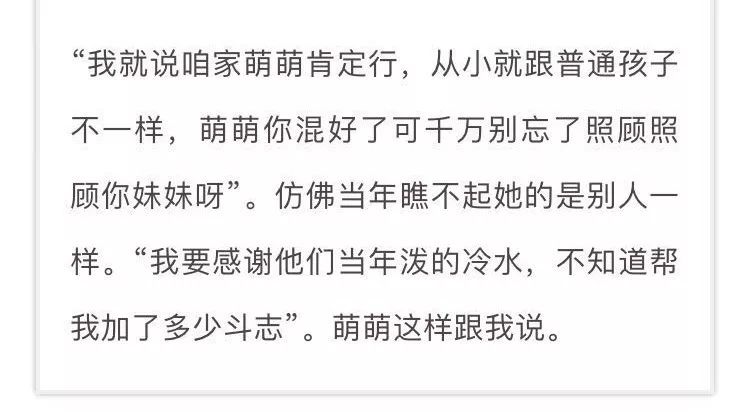 “我就说咱家萌萌肯定行，从小就跟普通孩子不一样，萌萌你混好了可千万别忘了照顾照顾你妹妹呀”。仿佛当年瞧不起她的是别人一样。“我要感谢他们当年泼的冷水，不知道帮我加了多少斗志”。萌萌这样跟我说。